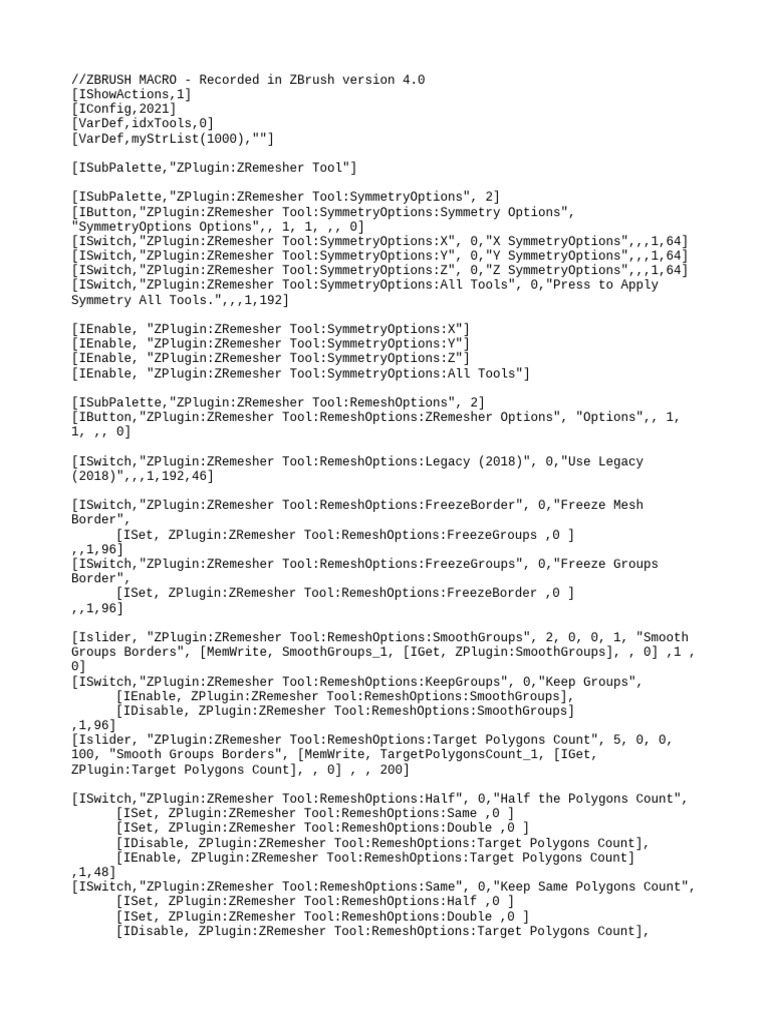 //ZBRUSH MACRO - Recorded in ZBrush version 4.0
[IShowActions,1]
[IConfig,2021]
[VarDef,idxTools,0]
[VarDef,myStrList(1000),""]

[ISubPalette,"ZPlugin:ZRemesher Tool"]

[ISubPalette,"ZPlugin:ZRemesher Tool:SymmetryOptions", 2]
[IButton,"ZPlugin:ZRemesher Tool:SymmetryOptions:Symmetry Options", "SymmetryOptions Options",, 1, 1, ,, 0]
[ISwitch,"ZPlugin:ZRemesher Tool:SymmetryOptions:X", 0,"X SymmetryOptions",,,1,64]
[ISwitch,"ZPlugin:ZRemesher Tool:SymmetryOptions:Y", 0,"Y SymmetryOptions",,,1,64]
[ISwitch,"ZPlugin:ZRemesher Tool:SymmetryOptions:Z", 0,"Z SymmetryOptions",,,1,64]
[ISwitch,"ZPlugin:ZRemesher Tool:SymmetryOptions:All Tools", 0,"Press to Apply Symmetry All Tools.",,,1,192]

[IEnable, "ZPlugin:ZRemesher Tool:SymmetryOptions:X"]
[IEnable, "ZPlugin:ZRemesher Tool:SymmetryOptions:Y"]
[IEnable, "ZPlugin:ZRemesher Tool:SymmetryOptions:Z"]
[IEnable, "ZPlugin:ZRemesher Tool:SymmetryOptions:All Tools"]

[ISubPalette,"ZPlugin:ZRemesher Tool:RemeshOptions", 2]
[IButton,"ZPlugin:ZRemesher Tool:RemeshOptions:ZRemesher Options", "Options",, 1, 1, ,, 0]

[ISwitch,"ZPlugin:ZRemesher Tool:RemeshOptions:Legacy (2018)", 0,"Use Legacy (2018)",,,1,192,46]

[ISwitch,"ZPlugin:ZRemesher Tool:RemeshOptions:FreezeBorder", 0,"Freeze Mesh Border",
      [ISet, ZPlugin:ZRemesher Tool:RemeshOptions:FreezeGroups ,0 ]
,,1,96]
[ISwitch,"ZPlugin:ZRemesher Tool:RemeshOptions:FreezeGroups", 0,"Freeze Groups Border",
      [ISet, ZPlugin:ZRemesher Tool:RemeshOptions:FreezeBorder ,0 ]
,,1,96]

[Islider, "ZPlugin:ZRemesher Tool:RemeshOptions:SmoothGroups", 2, 0, 0, 1, "Smooth Groups Borders", [MemWrite, SmoothGroups_1, [IGet, ZPlugin:SmoothGroups], , 0] ,1 , 0]
[ISwitch,"ZPlugin:ZRemesher Tool:RemeshOptions:KeepGroups", 0,"Keep Groups",
      [IEnable, ZPlugin:ZRemesher Tool:RemeshOptions:SmoothGroups],
      [IDisable, ZPlugin:ZRemesher Tool:RemeshOptions:SmoothGroups]
,1,96]
[Islider, "ZPlugin:ZRemesher Tool:RemeshOptions:Target Polygons Count", 5, 0, 0, 100, "Smooth Groups Borders", [MemWrite, TargetPolygonsCount_1, [IGet, ZPlugin:Target Polygons Count], , 0] , , 200]

[ISwitch,"ZPlugin:ZRemesher Tool:RemeshOptions:Half", 0,"Half the Polygons Count",
      [ISet, ZPlugin:ZRemesher Tool:RemeshOptions:Same ,0 ]
      [ISet, ZPlugin:ZRemesher Tool:RemeshOptions:Double ,0 ]
      [IDisable, ZPlugin:ZRemesher Tool:RemeshOptions:Target Polygons Count],
      [IEnable, ZPlugin:ZRemesher Tool:RemeshOptions:Target Polygons Count]
,1,48]
[ISwitch,"ZPlugin:ZRemesher Tool:RemeshOptions:Same", 0,"Keep Same Polygons Count",
      [ISet, ZPlugin:ZRemesher Tool:RemeshOptions:Half ,0 ]
      [ISet, ZPlugin:ZRemesher Tool:RemeshOptions:Double ,0 ]
      [IDisable, ZPlugin:ZRemesher Tool:RemeshOptions:Target Polygons Count],